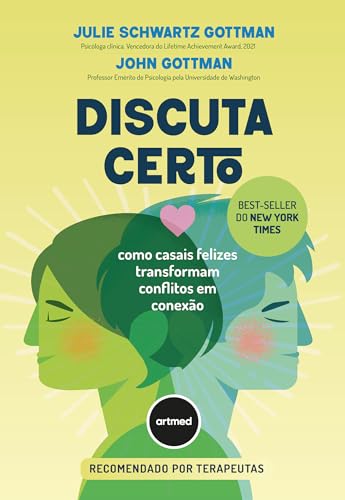 JULIE SCHWARTZ GOTTMAN

Psicóloga clínica. Vencedora do Lifetime Achievement Award, 2021

JOHN GOTTMAN

Professor Emérito de Psicologia pela Universidade de Washington

DISCUTA CERTO

BEST-SELLER DO NEW YORK TIMES

como casais felizes transformam conflitos em conexão

artmed

RECOMENDADO POR TERAPEUTAS